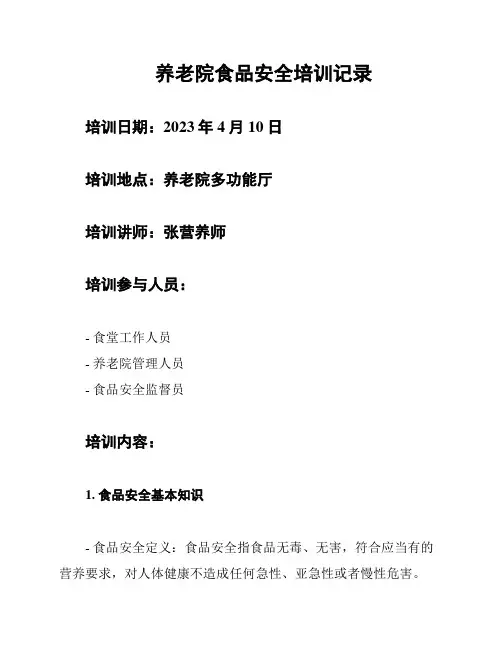 养老院食品安全培训记录

培训日期：2023 年 4 月 10 日

培训地点：养老院多功能厅

培训讲师：张营养师

培训参与人员：

- 食堂工作人员
- 养老院管理人员
- 食品安全监督员

培训内容：

1. 食品安全基本知识

- 食品安全定义：食品安全指食品无毒、无害，符合应当有的营养要求，对人体健康不造成任何急性、亚急性或者慢性危害。